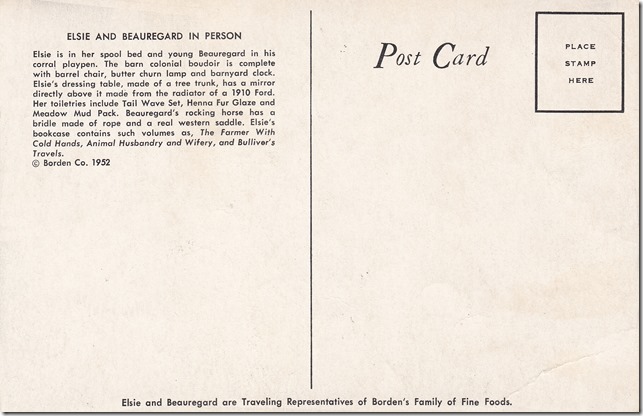 ELSIE AND BEAUREGARD IN PERSON

Elsie is in her spool bed and young Beauregard in his corral playpen. The barn colonial boudoir is complete with barrel chair, butter churn lamp and barnyard clock. Elsie's dressing table, made of a tree trunk, has a mirror directly above it made from the radiator of a 1910 Ford. Her toiletries include Tail Wave Set, Henna Fur Glaze and Meadow Mud Pack. Beauregard's rocking horse has a bridle made of rope and a real western saddle. Elsie's bookcase contains such volumes as, The Farmer With Cold Hands, Animal Husbandry and Wifery, and Bulliver's Travels.

© Borden Co. 1952

Post Card

PLACE
STAMP
HERE

Elsie and Beauregard are Traveling Representatives of Borden's Family of Fine Foods.